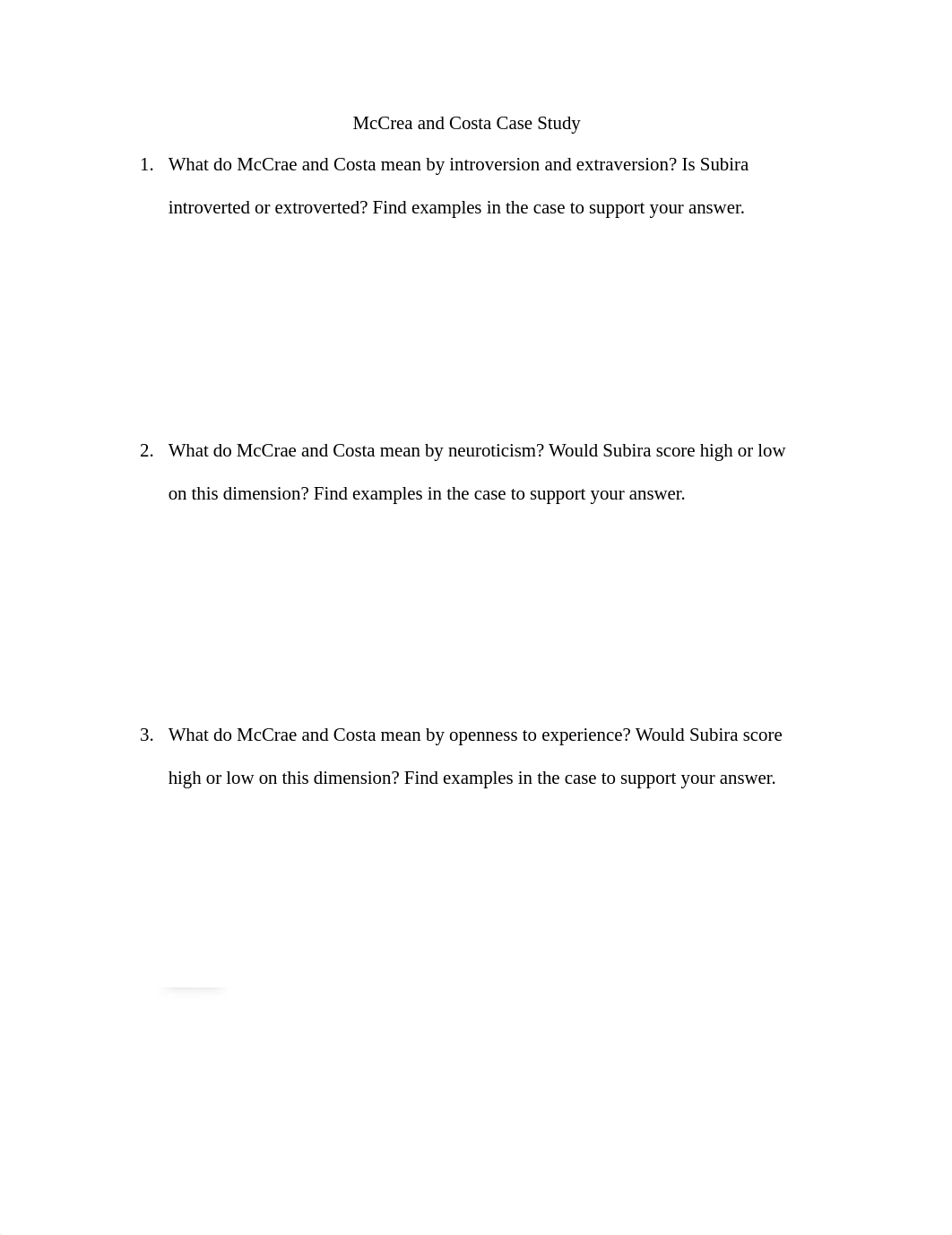 McCrea and Costa Case Study

1. What do McCrae and Costa mean by introversion and extraversion? Is Subira introverted or extroverted? Find examples in the case to support your answer.

2. What do McCrae and Costa mean by neuroticism? Would Subira score high or low on this dimension? Find examples in the case to support your answer.

3. What do McCrae and Costa mean by openness to experience? Would Subira score high or low on this dimension? Find examples in the case to support your answer.